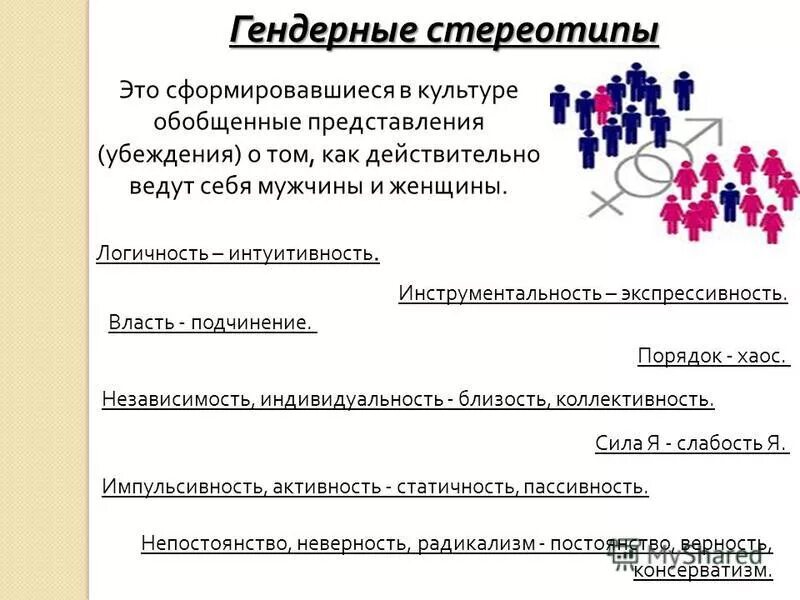 Гендерные стереотипы

Это сформировавшиеся в культуре обобщенные представления (убеждения) о том, как действительно ведут себя мужчины и женщины.

Логичность – интуитивность.

Инструментальность – экспрессивность.

Власть - подчинение.

Порядок - хаос.

Независимость, индивидуальность - близость, коллективность.

Сила Я - слабость Я.

Импульсивность, активность - статичность, пассивность.

Непостоянство, неверность, радикализм - постоянство, верность, консерватизм.

MyShared